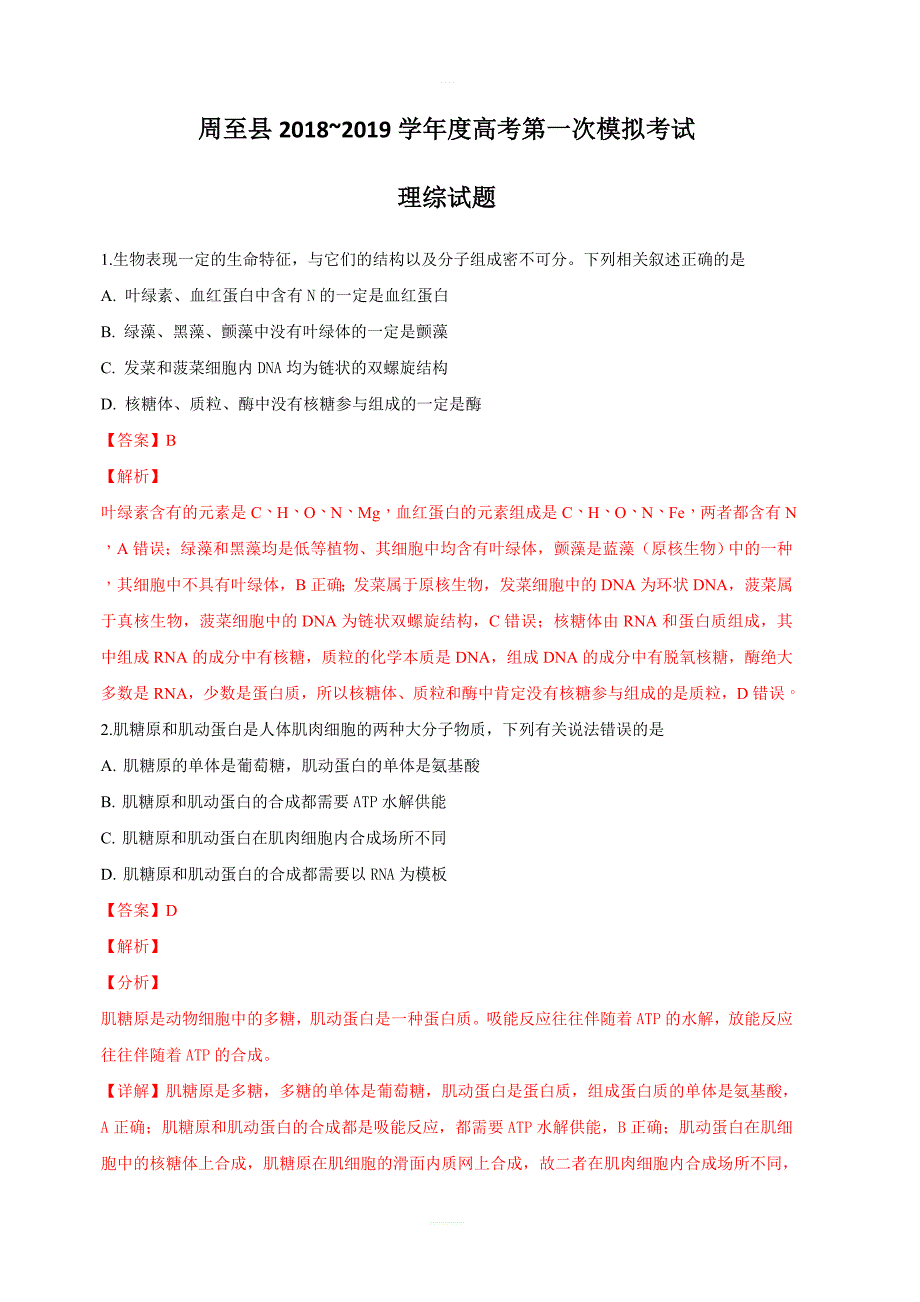 周至县 2018~2019 学年度高考第一次模拟考试

理综试题

1.生物表现一定的生命特征，与它们的结构以及分子组成密不可分。下列相关叙述正确的是

A. 叶绿素、血红蛋白中含有 N 的一定是血红蛋白

B. 绿藻、黑藻、颤藻中没有叶绿体的一定是颤藻

C. 发菜和菠菜细胞内 DNA 均为链状的双螺旋结构

D. 核糖体、质粒、酶中没有核糖参与组成的一定是酶

【答案】B

【解析】

叶绿素含有的元素是 C、H、O、N、Mg，血红蛋白的元素组成是 C、H、O、N、Fe，两者都含有 N，A 错误；绿藻和黑藻均是低等植物、其细胞中均含有叶绿体，颤藻是蓝藻（原核生物）中的一种，其细胞中不具有叶绿体，B 正确；发菜属于原核生物，发菜细胞中的 DNA 为环状 DNA，菠菜属于真核生物，菠菜细胞中的 DNA 为链状双螺旋结构，C 错误；核糖体由 RNA 和蛋白质组成，其中组成 RNA 的成分中有核糖，质粒的化学本质是 DNA，组成 DNA 的成分中有脱氧核糖，酶绝大多数是 RNA，少数是蛋白质，所以核糖体、质粒和酶中肯定没有核糖参与组成的是质粒，D 错误。

2.肌糖原和肌动蛋白是人体肌肉细胞的两种大分子物质，下列有关说法错误的是

A. 肌糖原的单体是葡萄糖，肌动蛋白的单体是氨基酸

B. 肌糖原和肌动蛋白的合成都需要 ATP 水解供能

C. 肌糖原和肌动蛋白在肌肉细胞内合成场所不同

D. 肌糖原和肌动蛋白的合成都需要以 RNA 为模板

【答案】D

【解析】

【分析】

肌糖原是动物细胞中的多糖，肌动蛋白是一种蛋白质。吸能反应往往伴随着 ATP 的水解，放能反应往往伴随着 ATP 的合成。

【详解】肌糖原是多糖，多糖的单体是葡萄糖，肌动蛋白是蛋白质，组成蛋白质的单体是氨基酸，A 正确；肌糖原和肌动蛋白的合成都是吸能反应，都需要 ATP 水解供能，B 正确；肌动蛋白在肌细胞中的核糖体上合成，肌糖原在肌细胞的滑面内质网上合成，故二者在肌肉细胞内合成场所不同，